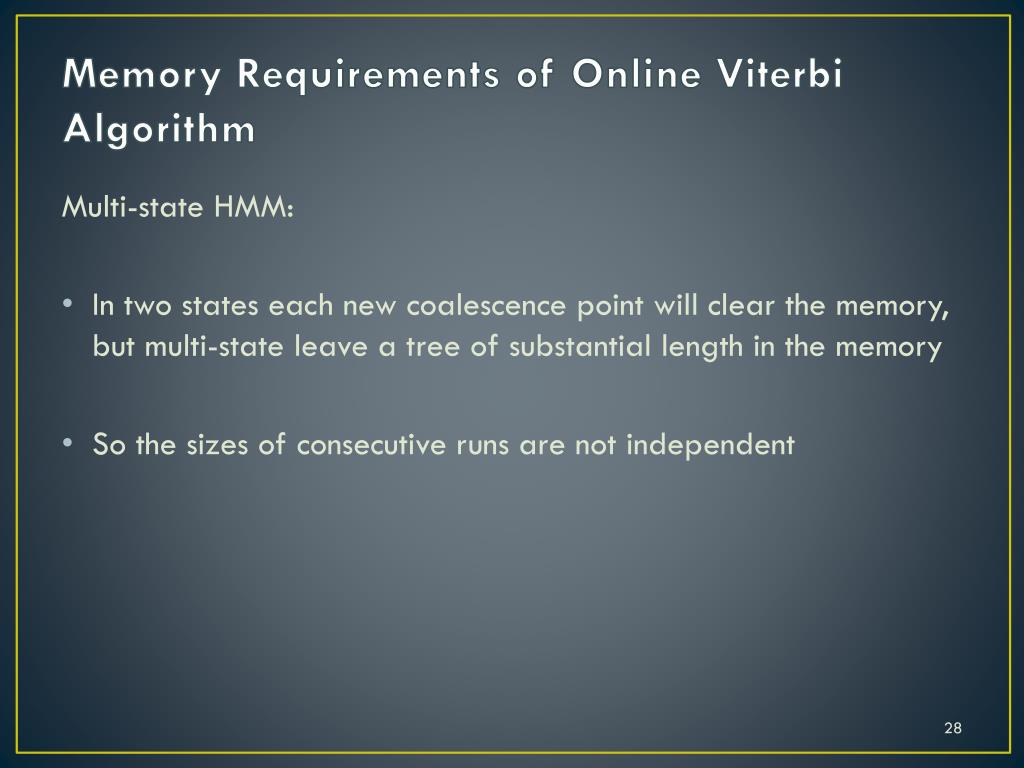 Memory Requirements of Online Viterbi Algorithm

Multi-state HMM:

• In two states each new coalescence point will clear the memory, but multi-state leave a tree of substantial length in the memory

• So the sizes of consecutive runs are not independent

28